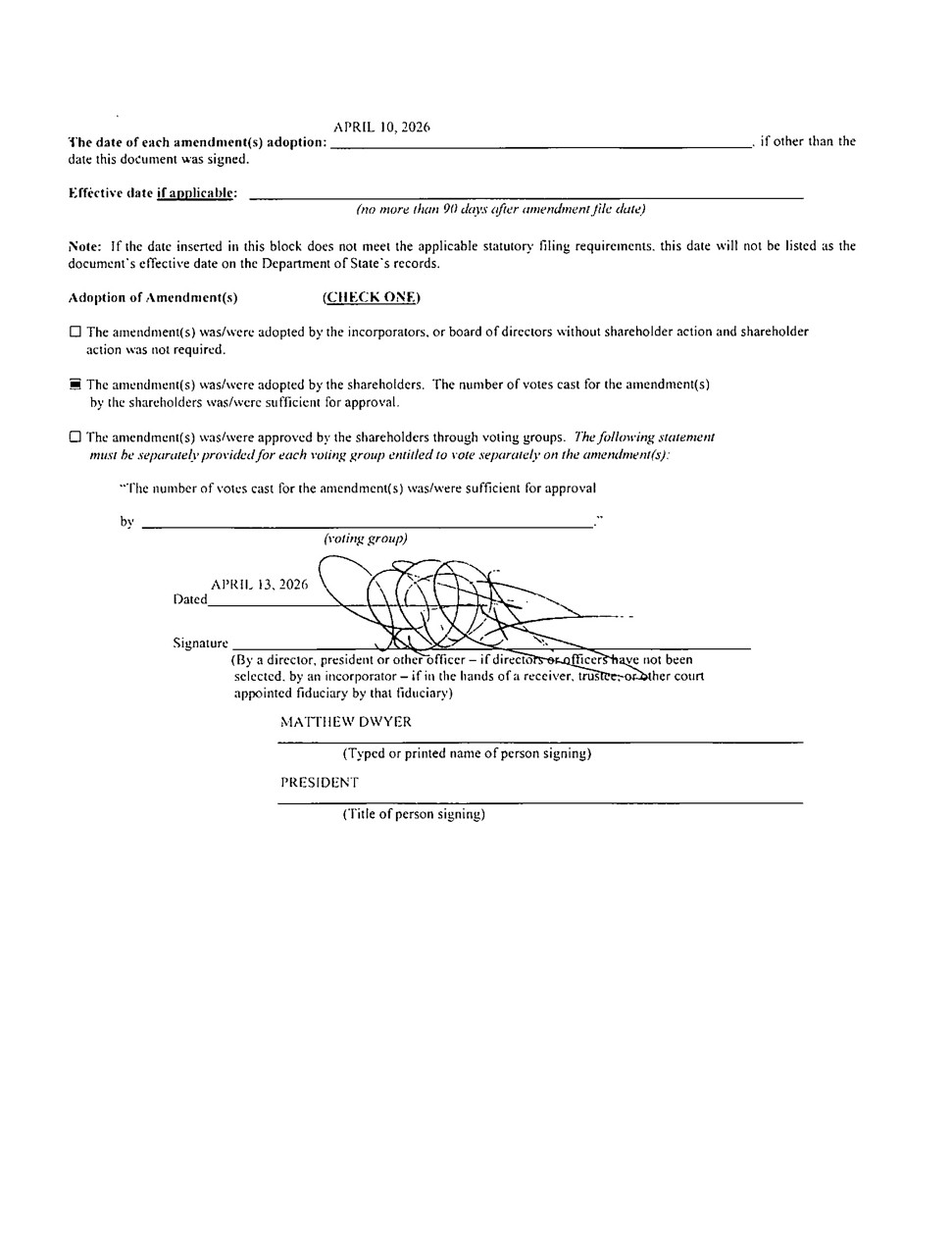 The date of each amendment(s) adoption: APRIL 10, 2026, if other than the date this document was signed.

Effective date if applicable: 
(no more than 90 days after amendment file date)

Note: If the date inserted in this block does not meet the applicable statutory filing requirements, this date will not be listed as the document's effective date on the Department of State's records.

Adoption of Amendment(s) (CHECK ONE)

☐ The amendment(s) was/were adopted by the incorporators, or board of directors without shareholder action and shareholder action was not required.

■ The amendment(s) was/were adopted by the shareholders. The number of votes cast for the amendment(s) by the shareholders was/were sufficient for approval.

☐ The amendment(s) was/were approved by the shareholders through voting groups. The following statement must be separately provided for each voting group entitled to vote separately on the amendment(s):

"The number of votes cast for the amendment(s) was/were sufficient for approval

by ."
(voting group)

Dated APRIL 13, 2026

Signature
(By a director, president or other officer – if directors or officers have not been selected, by an incorporator – if in the hands of a receiver, trustee, or other court appointed fiduciary by that fiduciary)

MATTHEW DWYER
(Typed or printed name of person signing)

PRESIDENT
(Title of person signing)